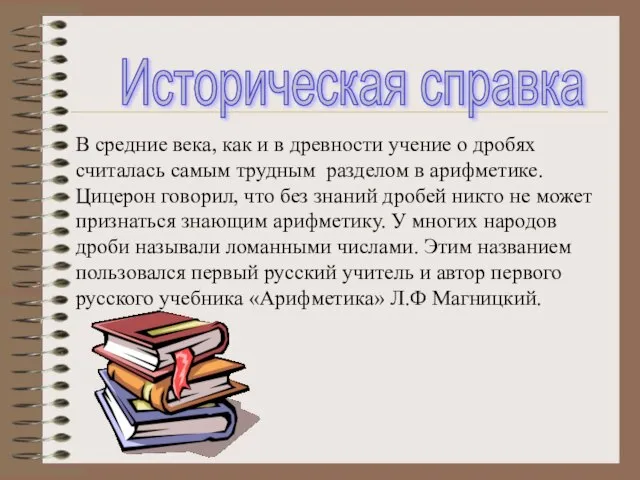 Историческая справка

В средние века, как и в древности учение о дробях считалась самым трудным разделом в арифметике. Цицерон говорил, что без знаний дробей никто не может признаться знающим арифметику. У многих народов дроби называли ломанными числами. Этим названием пользовался первый русский учитель и автор первого русского учебника «Арифметика» Л.Ф Магницкий.